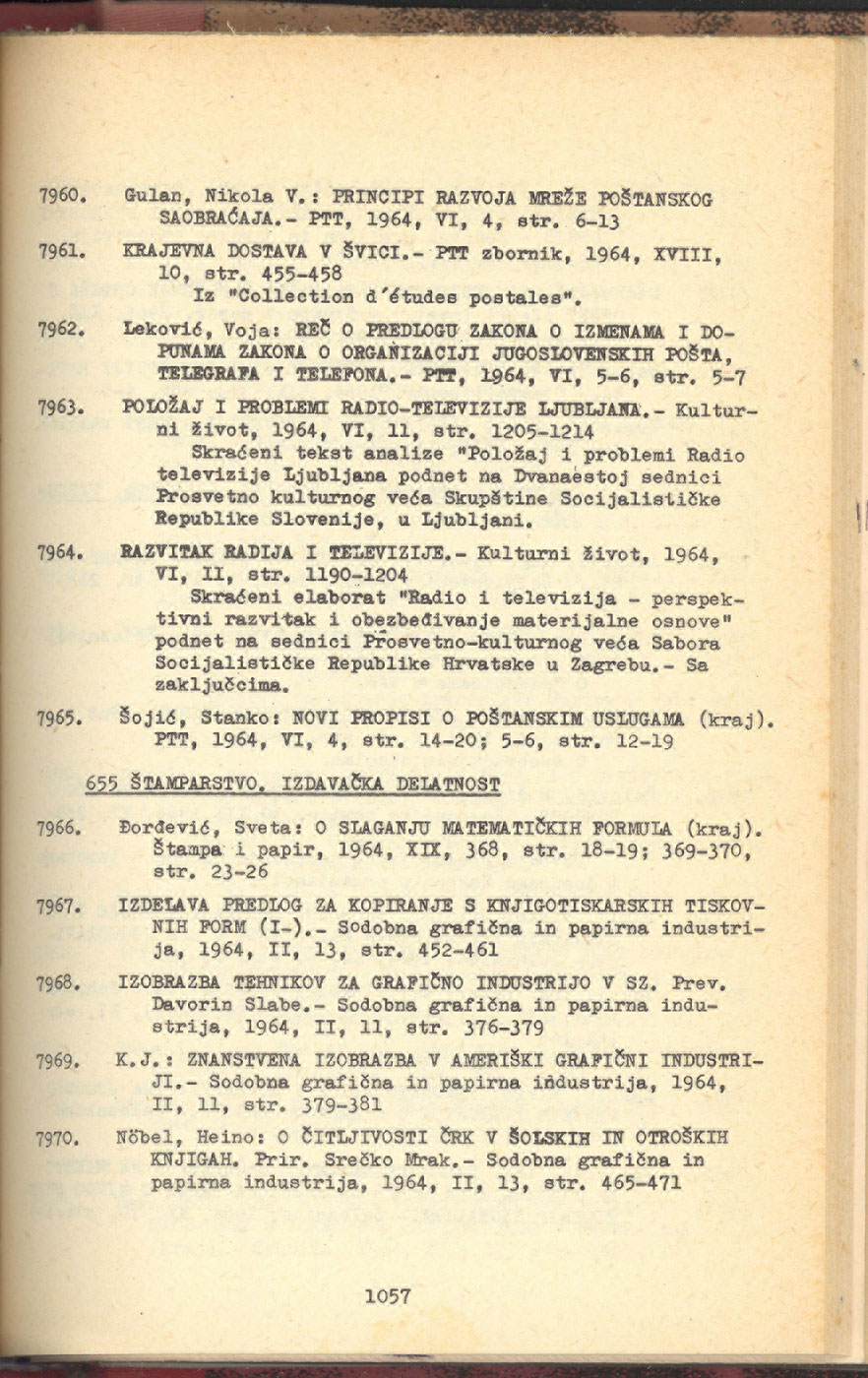 7960. Gulan, Nikola V.: PRINCIPI RAZVOJA MREŽE POŠTANSKOG SAOBRAĆAJA.- PTT, 1964, VI, 4, str. 6-13

7961. KRAJEVNA DOSTAVA V ŠVICI.- PTT zbornik, 1964, XVIII, 10, str. 455-458
Iz "Collection d'études postales".

7962. Leković, Voja: REČ O PREDLOGU ZAKONA O IZMENAMA I DOPUNAMA ZAKONA O ORGANIZACIJI JUGOSLOVENSKIH POŠTA, TELEGRAFA I TELEFONA.- PTT, 1964, VI, 5-6, str. 5-7

7963. POLOŽAJ I PROBLEMI RADIO-TELEVIZIJE LJUBLJANA.- Kulturni život, 1964, VI, 11, str. 1205-1214
Skraćeni tekst analize "Položaj i problemi Radio televizije Ljubljana podnet na Dvanaestoj sednici Prosvetno kulturnog veća Skupštine Socijalističke Republike Slovenije, u Ljubljani.

7964. RAZVITAK RADIJA I TELEVIZIJE.- Kulturni život, 1964, VI, II, str. 1190-1204
Skraćeni elaborat "Radio i televizija - perspektivni razvitak i obezbeđivanje materijalne osnove" podnet na sednici Prosvetno-kulturnog veća Sabora Socijalističke Republike Hrvatske u Zagrebu.- Sa zaključcima.

7965. Šojić, Stanko: NOVI PROPISI O POŠTANSKIM USLUGAMA (kraj). PTT, 1964, VI, 4, str. 14-20; 5-6, str. 12-19

655 ŠTAMPARSTVO. IZDAVAČKA DELATNOST

7966. Đorđević, Sveta: O SLAGANJU MATEMATIČKIH FORMULA (kraj). Štampa i papir, 1964, XIX, 368, str. 18-19; 369-370, str. 23-26

7967. IZDELAVA PREDLOG ZA KOPIRANJE S KNJIGOTISKARSKIH TISKOVNIH FORM (I-).- Sodobna grafična in papirna industrija, 1964, II, 13, str. 452-461

7968. IZOBRAZBA TEHNIKOV ZA GRAFIČNO INDUSTRIJO V SZ. Prev. Davorin Slabe.- Sodobna grafična in papirna industrija, 1964, II, 11, str. 376-379

7969. K.J.: ZNANSTVENA IZOBRAZBA V AMERIŠKI GRAFIČNI INDUSTRIJI.- Sodobna grafična in papirna industrija, 1964, II, 11, str. 379-381

7970. Nöbel, Heino: O ČITLJIVOSTI ČRK V ŠOLSKIH IN OTROŠKIH KNJIGAH. Prir. Srečko Mrak.- Sodobna grafična in papirna industrija, 1964, II, 13, str. 465-471

1057